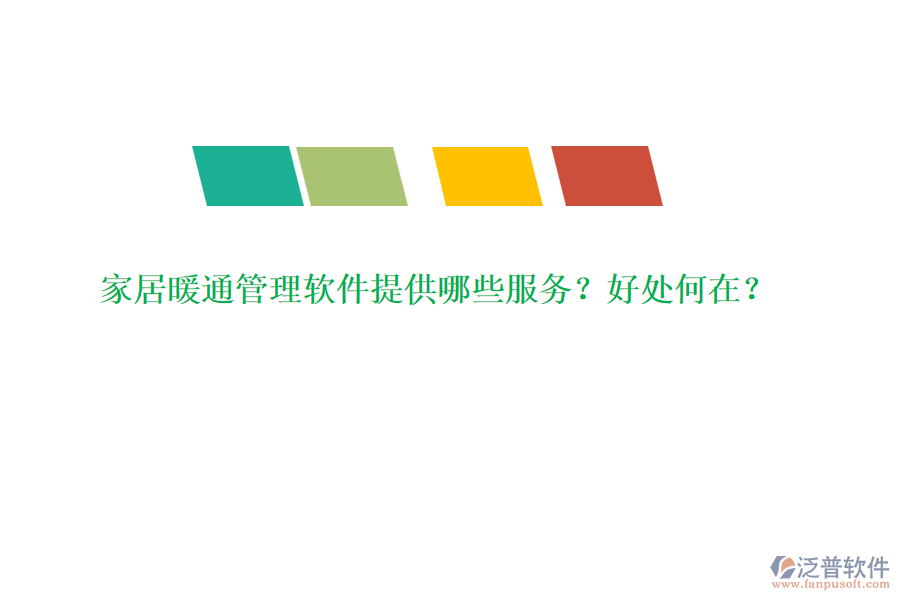 家居暖通管理软件提供哪些服务？好处何在？

泛普软件
www.fanpusoft.com